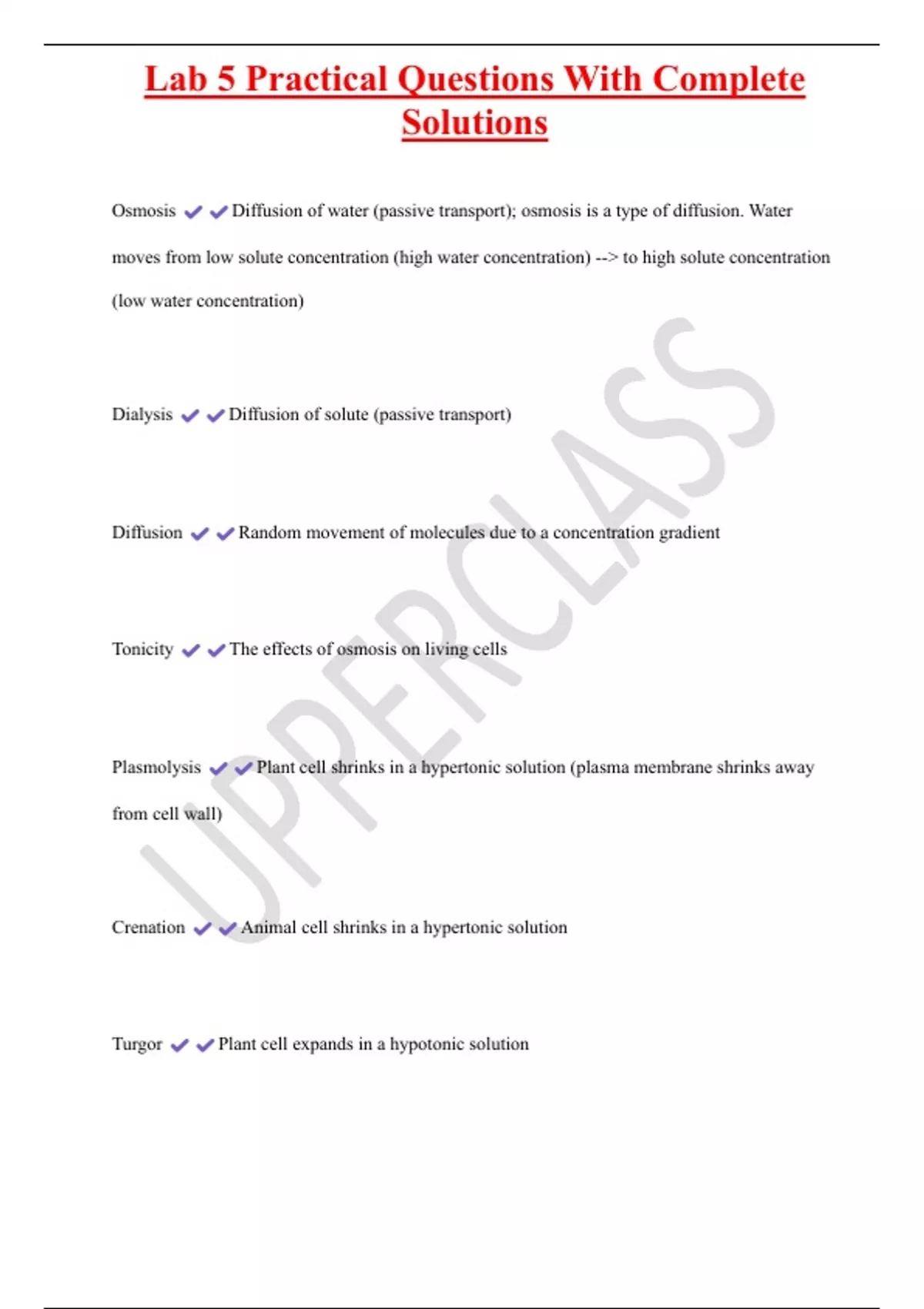 Lab 5 Practical Questions With Complete Solutions

Osmosis ✔✔Diffusion of water (passive transport); osmosis is a type of diffusion. Water moves from low solute concentration (high water concentration) --> to high solute concentration (low water concentration)

Dialysis ✔✔Diffusion of solute (passive transport)

Diffusion ✔✔Random movement of molecules due to a concentration gradient

Tonicity ✔✔The effects of osmosis on living cells

Plasmolysis ✔✔Plant cell shrinks in a hypertonic solution (plasma membrane shrinks away from cell wall)

Crenation ✔✔Animal cell shrinks in a hypertonic solution

Turgor ✔✔Plant cell expands in a hypotonic solution

UPPERCLASS